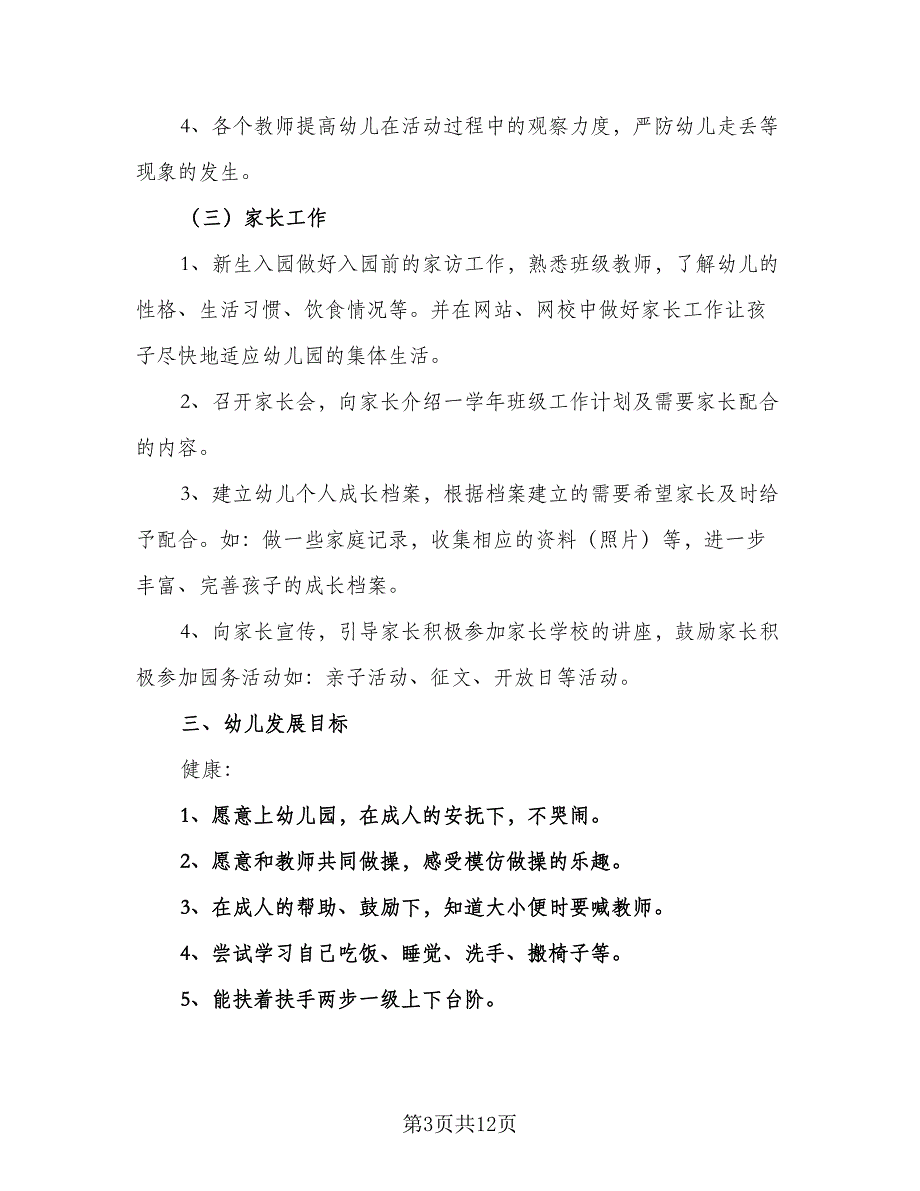 4、各个教师提高幼儿在活动过程中的观察力度，严防幼儿走丢等现象的发生。

（三）家长工作

1、新生入园做好入园前的家访工作，熟悉班级教师，了解幼儿的性格、生活习惯、饮食情况等。并在网站、网校中做好家长工作让孩子尽快地适应幼儿园的集体生活。

2、召开家长会，向家长介绍一学年班级工作计划及需要家长配合的内容。

3、建立幼儿个人成长档案，根据档案建立的需要希望家长及时给予配合。如：做一些家庭记录，收集相应的资料（照片）等，进一步丰富、完善孩子的成长档案。

4、向家长宣传，引导家长积极参加家长学校的讲座，鼓励家长积极参加园务活动如：亲子活动、征文、开放日等活动。

三、幼儿发展目标

健康:

1、愿意上幼儿园，在成人的安抚下，不哭闹。

2、愿意和教师共同做操，感受模仿做操的乐趣。

3、在成人的帮助、鼓励下，知道大小便时要喊教师。

4、尝试学习自己吃饭、睡觉、洗手、搬椅子等。

5、能扶着扶手两步一级上下台阶。

第3页共12页